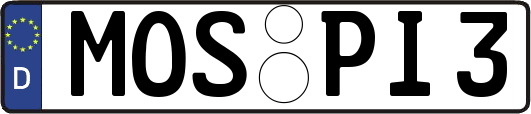 D MOS PI 3